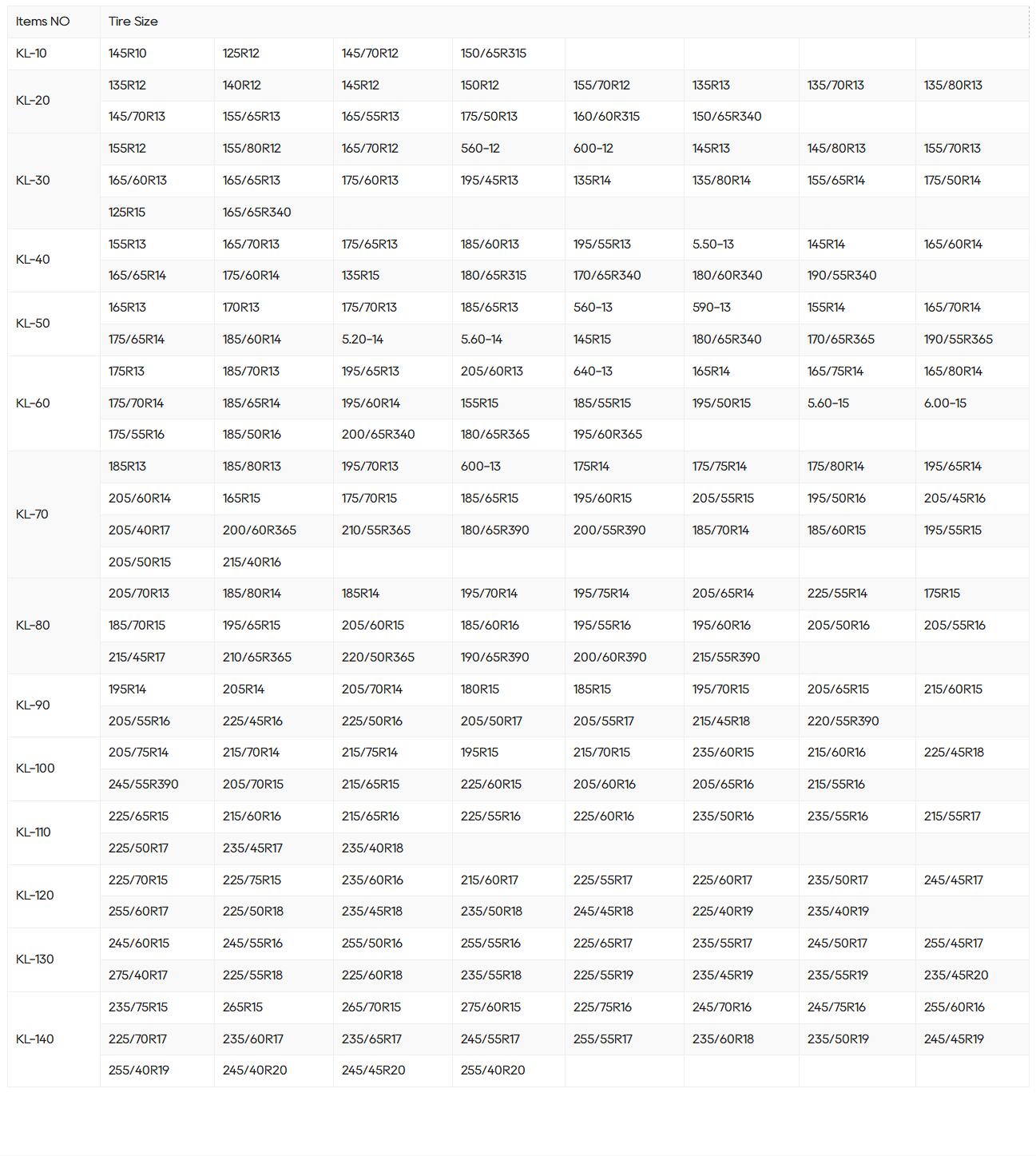 | Items NO | Tire Size | | | | | | | |
|---|---|---|---|---|---|---|---|---|
| KL-10 | 145R10 | 125R12 | 145/70R12 | 150/65R315 | | | | |
| KL-20 | 135R12 | 140R12 | 145R12 | 150R12 | 155/70R12 | 135R13 | 135/70R13 | 135/80R13 |
| | 145/70R13 | 155/65R13 | 165/55R13 | 175/50R13 | 160/60R315 | 150/65R340 | | |
| KL-30 | 155R12 | 155/80R12 | 165/70R12 | 560-12 | 600-12 | 145R13 | 145/80R13 | 155/70R13 |
| | 165/60R13 | 165/65R13 | 175/60R13 | 195/45R13 | 135R14 | 135/80R14 | 155/65R14 | 175/50R14 |
| | 125R15 | 165/65R340 | | | | | | |
| KL-40 | 155R13 | 165/70R13 | 175/65R13 | 185/60R13 | 195/55R13 | 5.50-13 | 145R14 | 165/60R14 |
| | 165/65R14 | 175/60R14 | 135R15 | 180/65R315 | 170/65R340 | 180/60R340 | 190/55R340 | |
| KL-50 | 165R13 | 170R13 | 175/70R13 | 185/65R13 | 560-13 | 590-13 | 155R14 | 165/70R14 |
| | 175/65R14 | 185/60R14 | 5.20-14 | 5.60-14 | 145R15 | 180/65R340 | 170/65R365 | 190/55R365 |
| KL-60 | 175R13 | 185/70R13 | 195/65R13 | 205/60R13 | 640-13 | 165R14 | 165/75R14 | 165/80R14 |
| | 175/70R14 | 185/65R14 | 195/60R14 | 155R15 | 185/55R15 | 195/50R15 | 5.60-15 | 6.00-15 |
| | 175/55R16 | 185/50R16 | 200/65R340 | 180/65R365 | 195/60R365 | | | |
| KL-70 | 185R13 | 185/80R13 | 195/70R13 | 600-13 | 175R14 | 175/75R14 | 175/80R14 | 195/65R14 |
| | 205/60R14 | 165R15 | 175/70R15 | 185/65R15 | 195/60R15 | 205/55R15 | 195/50R16 | 205/45R16 |
| | 205/40R17 | 200/60R365 | 210/55R365 | 180/65R390 | 200/55R390 | 185/70R14 | 185/60R15 | 195/55R15 |
| | 205/50R15 | 215/40R16 | | | | | | |
| KL-80 | 205/70R13 | 185/80R14 | 185R14 | 195/70R14 | 195/75R14 | 205/65R14 | 225/55R14 | 175R15 |
| | 185/70R15 | 195/65R15 | 205/60R15 | 185/60R16 | 195/55R16 | 195/60R16 | 205/50R16 | 205/55R16 |
| | 215/45R17 | 210/65R365 | 220/50R365 | 190/65R390 | 200/60R390 | 215/55R390 | | |
| KL-90 | 195R14 | 205R14 | 205/70R14 | 180R15 | 185R15 | 195/70R15 | 205/65R15 | 215/60R15 |
| | 205/55R16 | 225/45R16 | 225/50R16 | 205/50R17 | 205/55R17 | 215/45R18 | 220/55R390 | |
| KL-100 | 205/75R14 | 215/70R14 | 215/75R14 | 195R15 | 215/70R15 | 235/60R15 | 215/60R16 | 225/45R18 |
| | 245/55R390 | 205/70R15 | 215/65R15 | 225/60R15 | 205/60R16 | 205/65R16 | 215/55R16 | |
| KL-110 | 225/65R15 | 215/60R16 | 215/65R16 | 225/55R16 | 225/60R16 | 235/50R16 | 235/55R16 | 215/55R17 |
| | 225/50R17 | 235/45R17 | 235/40R18 | | | | | |
| KL-120 | 225/70R15 | 225/75R15 | 235/60R16 | 215/60R17 | 225/55R17 | 225/60R17 | 235/50R17 | 245/45R17 |
| | 255/60R17 | 225/50R18 | 235/45R18 | 235/50R18 | 245/45R18 | 225/40R19 | 235/40R19 | |
| KL-130 | 245/60R15 | 245/55R16 | 255/50R16 | 255/55R16 | 225/65R17 | 235/55R17 | 245/50R17 | 255/45R17 |
| | 275/40R17 | 225/55R18 | 225/60R18 | 235/55R18 | 225/55R19 | 235/45R19 | 235/55R19 | 235/45R20 |
| KL-140 | 235/75R15 | 265R15 | 265/70R15 | 275/60R15 | 225/75R16 | 245/70R16 | 245/75R16 | 255/60R16 |
| | 225/70R17 | 235/60R17 | 235/65R17 | 245/55R17 | 255/55R17 | 235/60R18 | 235/50R19 | 245/45R19 |
| | 255/40R19 | 245/40R20 | 245/45R20 | 255/40R20 | | | | |